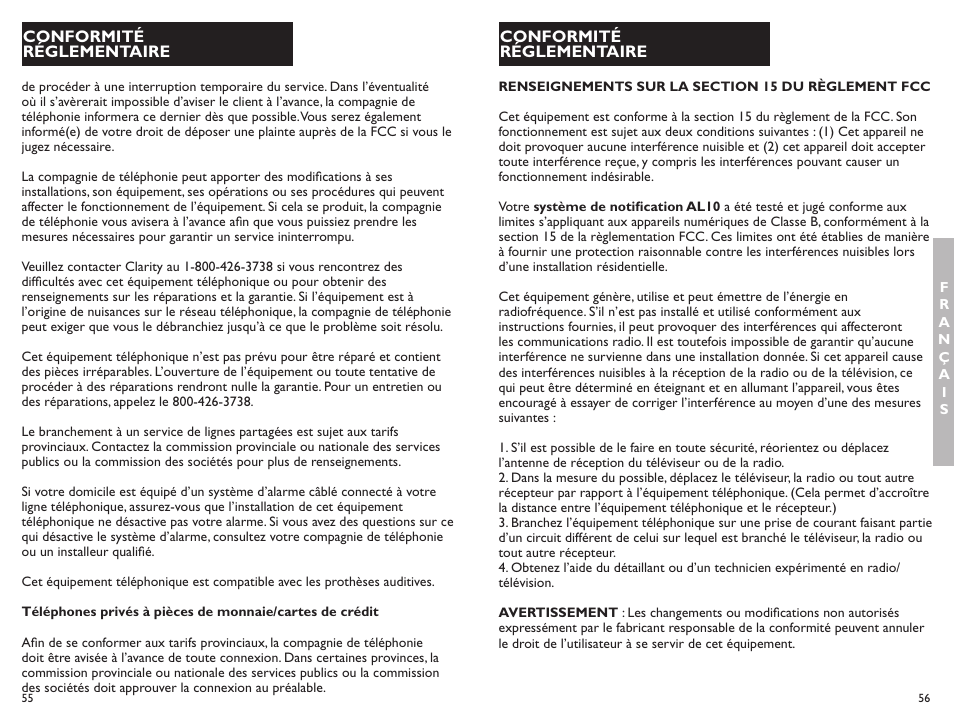 CONFORMITÉ RÉGLEMENTAIRE

de procéder à une interruption temporaire du service. Dans l'éventualité où il s'avèrerait impossible d'aviser le client à l'avance, la compagnie de téléphonie informera ce dernier dès que possible. Vous serez également informé(e) de votre droit de déposer une plainte auprès de la FCC si vous le jugez nécessaire.

La compagnie de téléphonie peut apporter des modifications à ses installations, son équipement, ses opérations ou ses procédures qui peuvent affecter le fonctionnement de l'équipement. Si cela se produit, la compagnie de téléphonie vous avisera à l'avance afin que vous puissiez prendre les mesures nécessaires pour garantir un service ininterrompu.

Veuillez contacter Clarity au 1-800-426-3738 si vous rencontrez des difficultés avec cet équipement téléphonique ou pour obtenir des renseignements sur les réparations et la garantie. Si l'équipement est à l'origine de nuisances sur le réseau téléphonique, la compagnie de téléphonie peut exiger que vous le débranchiez jusqu'à ce que le problème soit résolu.

Cet équipement téléphonique n'est pas prévu pour être réparé et contient des pièces irréparables. L'ouverture de l'équipement ou toute tentative de procéder à des réparations rendront nulle la garantie. Pour un entretien ou des réparations, appelez le 800-426-3738.

Le branchement à un service de lignes partagées est sujet aux tarifs provinciaux. Contactez la commission provinciale ou nationale des services publics ou la commission des sociétés pour plus de renseignements.

Si votre domicile est équipé d'un système d'alarme câblé connecté à votre ligne téléphonique, assurez-vous que l'installation de cet équipement téléphonique ne désactive pas votre alarme. Si vous avez des questions sur ce qui désactive le système d'alarme, consultez votre compagnie de téléphonie ou un installeur qualifié.

Cet équipement téléphonique est compatible avec les prothèses auditives.

Téléphones privés à pièces de monnaie/cartes de crédit

Afin de se conformer aux tarifs provinciaux, la compagnie de téléphonie doit être avisée à l'avance de toute connexion. Dans certaines provinces, la commission provinciale ou nationale des services publics ou la commission des sociétés doit approuver la connexion au préalable.

55

CONFORMITÉ RÉGLEMENTAIRE

RENSEIGNEMENTS SUR LA SECTION 15 DU RÈGLEMENT FCC

Cet équipement est conforme à la section 15 du règlement de la FCC. Son fonctionnement est sujet aux deux conditions suivantes : (1) Cet appareil ne doit provoquer aucune interférence nuisible et (2) cet appareil doit accepter toute interférence reçue, y compris les interférences pouvant causer un fonctionnement indésirable.

Votre système de notification AL10 a été testé et jugé conforme aux limites s'appliquant aux appareils numériques de Classe B, conformément à la section 15 de la règlementation FCC. Ces limites ont été établies de manière à fournir une protection raisonnable contre les interférences nuisibles lors d'une installation résidentielle.

Cet équipement génère, utilise et peut émettre de l'énergie en radiofréquence. S'il n'est pas installé et utilisé conformément aux instructions fournies, il peut provoquer des interférences qui affecteront les communications radio. Il est toutefois impossible de garantir qu'aucune interférence ne survienne dans une installation donnée. Si cet appareil cause des interférences nuisibles à la réception de la radio ou de la télévision, ce qui peut être déterminé en éteignant et en allumant l'appareil, vous êtes encouragé à essayer de corriger l'interférence au moyen d'une des mesures suivantes :

1. S'il est possible de le faire en toute sécurité, réorientez ou déplacez l'antenne de réception du téléviseur ou de la radio.
2. Dans la mesure du possible, déplacez le téléviseur, la radio ou tout autre récepteur par rapport à l'équipement téléphonique. (Cela permet d'accroître la distance entre l'équipement téléphonique et le récepteur.)
3. Branchez l'équipement téléphonique sur une prise de courant faisant partie d'un circuit différent de celui sur lequel est branché le téléviseur, la radio ou tout autre récepteur.
4. Obtenez l'aide du détaillant ou d'un technicien expérimenté en radio/télévision.

AVERTISSEMENT : Les changements ou modifications non autorisés expressément par le fabricant responsable de la conformité peuvent annuler le droit de l'utilisateur à se servir de cet équipement.

FRANÇAIS

56